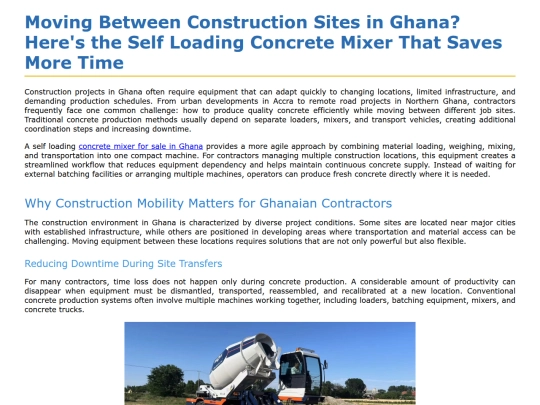 Moving Between Construction Sites in Ghana? Here's the Self Loading Concrete Mixer That Saves More Time

Construction projects in Ghana often require equipment that can adapt quickly to changing locations, limited infrastructure, and demanding production schedules. From urban developments in Accra to remote road projects in Northern Ghana, contractors frequently face one common challenge: how to produce quality concrete efficiently while moving between different job sites. Traditional concrete production methods usually depend on separate loaders, mixers, and transport vehicles, creating additional coordination steps and increasing downtime.

A self loading concrete mixer for sale in Ghana provides a more agile approach by combining material loading, weighing, mixing, and transportation into one compact machine. For contractors managing multiple construction locations, this equipment creates a streamlined workflow that reduces equipment dependency and helps maintain continuous concrete supply. Instead of waiting for external batching facilities or arranging multiple machines, operators can produce fresh concrete directly where it is needed.

Why Construction Mobility Matters for Ghanaian Contractors

The construction environment in Ghana is characterized by diverse project conditions. Some sites are located near major cities with established infrastructure, while others are positioned in developing areas where transportation and material access can be challenging. Moving equipment between these locations requires solutions that are not only powerful but also flexible.

Reducing Downtime During Site Transfers

For many contractors, time loss does not happen only during concrete production. A considerable amount of productivity can disappear when equipment must be dismantled, transported, reassembled, and recalibrated at a new location. Conventional concrete production systems often involve multiple machines working together, including loaders, batching equipment, mixers, and concrete trucks.